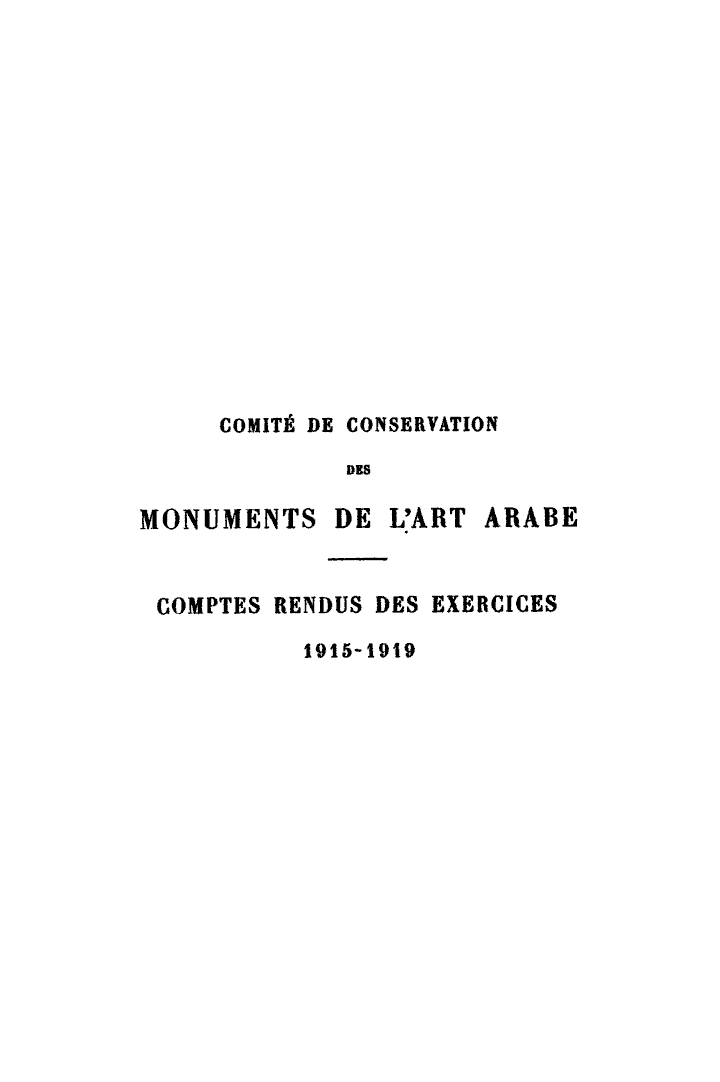 COMITÉ DE CONSERVATION

DES

MONUMENTS DE L'ART ARABE

COMPTES RENDUS DES EXERCICES

1915-1919